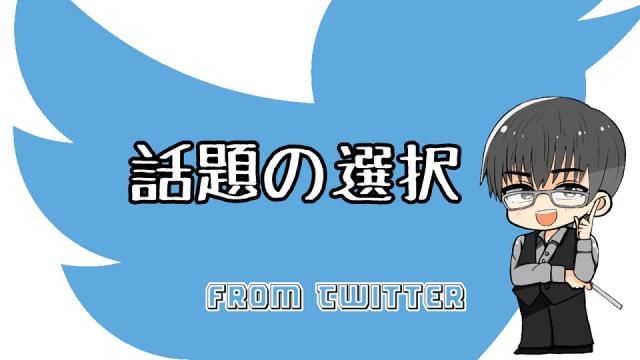 話題の選択

FROM TWITTER